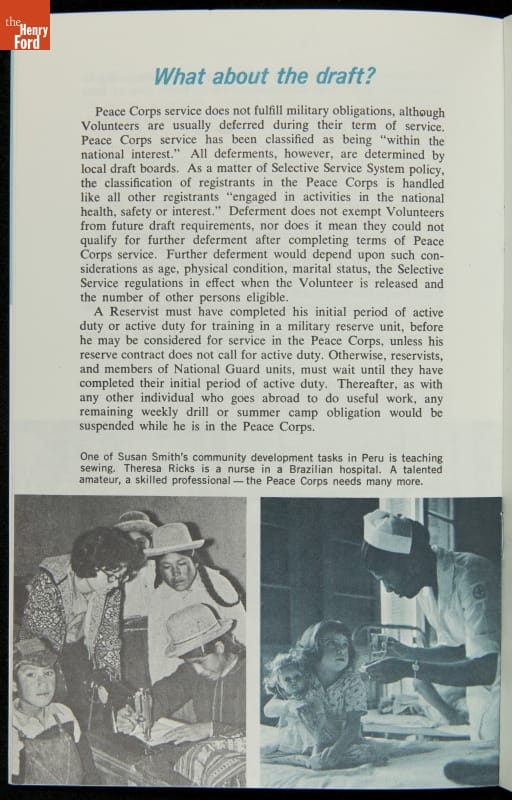 the Henry Ford

What about the draft?

Peace Corps service does not fulfill military obligations, although Volunteers are usually deferred during their term of service. Peace Corps service has been classified as being "within the national interest." All deferments, however, are determined by local draft boards. As a matter of Selective Service System policy, the classification of registrants in the Peace Corps is handled like all other registrants "engaged in activities in the national health, safety or interest." Deferment does not exempt Volunteers from future draft requirements, nor does it mean they could not qualify for further deferment after completing terms of Peace Corps service. Further deferment would depend upon such considerations as age, physical condition, marital status, the Selective Service regulations in effect when the Volunteer is released and the number of other persons eligible.

A Reservist must have completed his initial period of active duty or active duty for training in a military reserve unit, before he may be considered for service in the Peace Corps, unless his reserve contract does not call for active duty. Otherwise, reservists, and members of National Guard units, must wait until they have completed their initial period of active duty. Thereafter, as with any other individual who goes abroad to do useful work, any remaining weekly drill or summer camp obligation would be suspended while he is in the Peace Corps.

One of Susan Smith's community development tasks in Peru is teaching sewing. Theresa Ricks is a nurse in a Brazilian hospital. A talented amateur, a skilled professional — the Peace Corps needs many more.